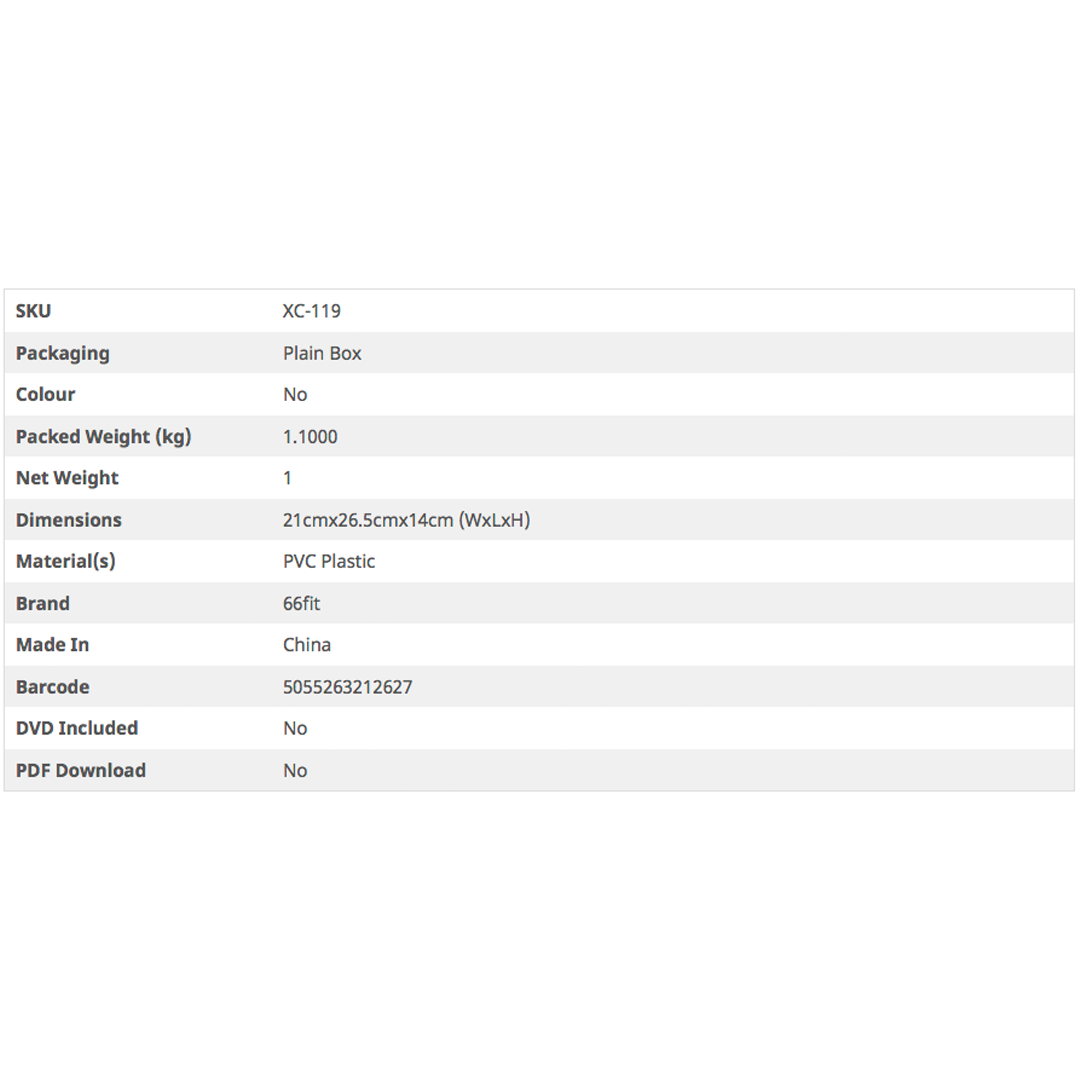 | SKU | XC-119 |
|---|---|
| Packaging | Plain Box |
| Colour | No |
| Packed Weight (kg) | 1.1000 |
| Net Weight | 1 |
| Dimensions | 21cmx26.5cmx14cm (WxLxH) |
| Material(s) | PVC Plastic |
| Brand | 66fit |
| Made In | China |
| Barcode | 5055263212627 |
| DVD Included | No |
| PDF Download | No |